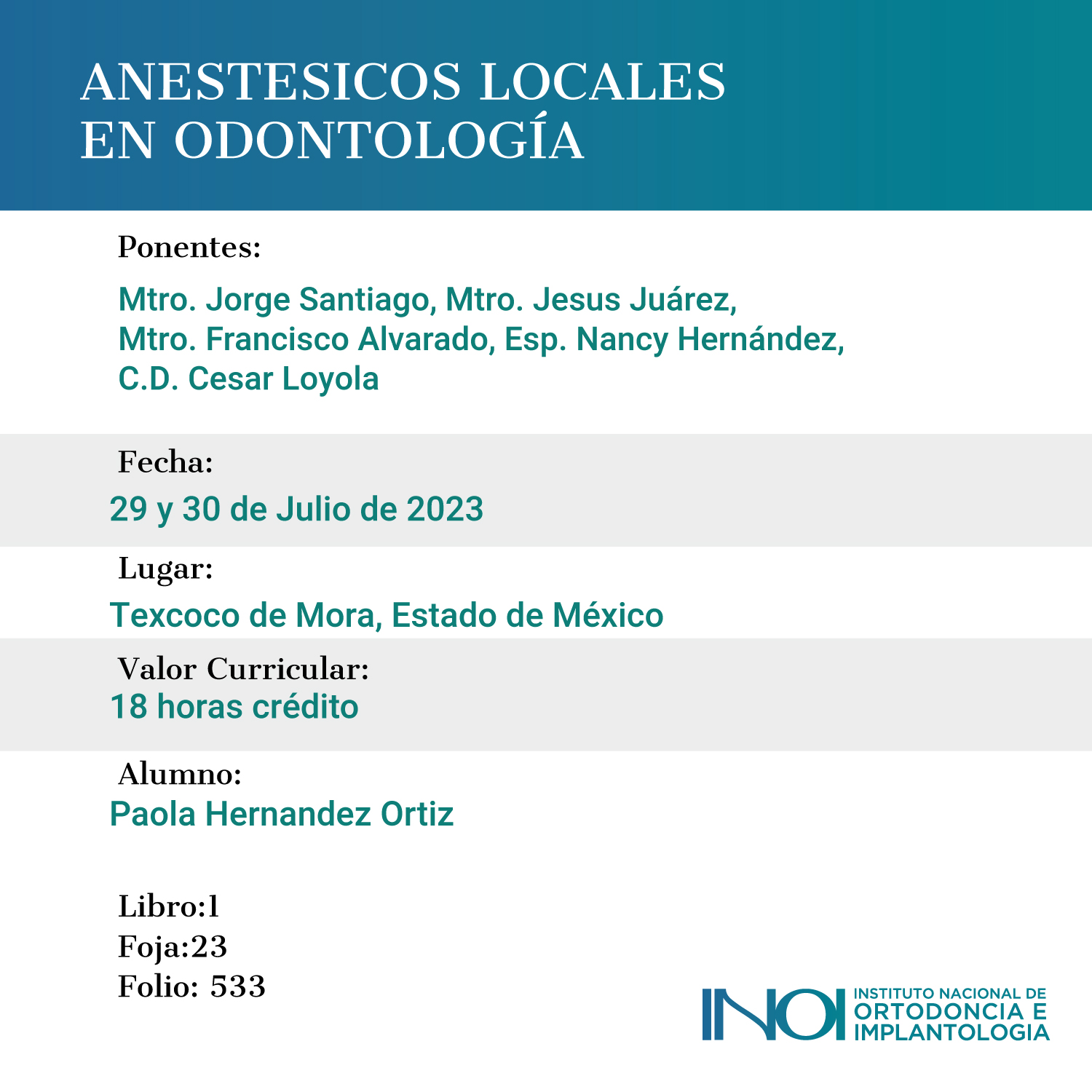 ANESTESICOS LOCALES EN ODONTOLOGÍA

Ponentes:

Mtro. Jorge Santiago, Mtro. Jesus Juárez, Mtro. Francisco Alvarado, Esp. Nancy Hernández, C.D. Cesar Loyola

Fecha:

29 y 30 de Julio de 2023

Lugar:

Texcoco de Mora, Estado de México

Valor Curricular:
18 horas crédito

Alumno:
Paola Hernandez Ortiz

Libro:1
Foja:23
Folio: 533

INOI INSTITUTO NACIONAL DE ORTODONCIA E IMPLANTOLOGIA